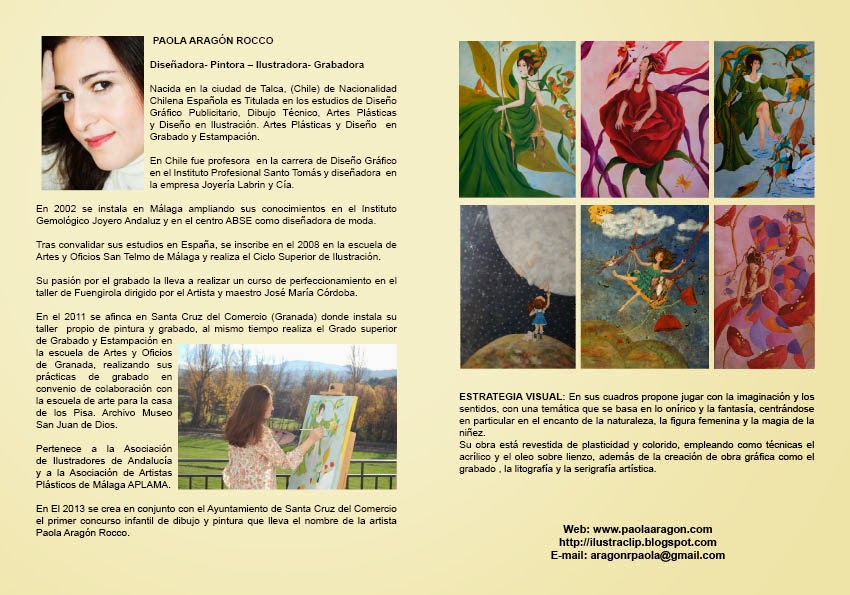 PAOLA ARAGÓN ROCCO

Diseñadora- Pintora – Ilustradora- Grabadora

Nacida en la ciudad de Talca, (Chile) de Nacionalidad Chilena Española es Titulada en los estudios de Diseño Gráfico Publicitario, Dibujo Técnico, Artes Plásticas y Diseño en Ilustración. Artes Plásticas y Diseño en Grabado y Estampación.

En Chile fue profesora en la carrera de Diseño Gráfico en el Instituto Profesional Santo Tomás y diseñadora en la empresa Joyería Labrin y Cía.

En 2002 se instala en Málaga ampliando sus conocimientos en el Instituto Gemológico Joyero Andaluz y en el centro ABSE como diseñadora de moda.

Tras convalidar sus estudios en España, se inscribe en el 2008 en la escuela de Artes y Oficios San Telmo de Málaga y realiza el Ciclo Superior de Ilustración.

Su pasión por el grabado la lleva a realizar un curso de perfeccionamiento en el taller de Fuengirola dirigido por el Artista y maestro José María Córdoba.

En el 2011 se afinca en Santa Cruz del Comercio (Granada) donde instala su taller propio de pintura y grabado, al mismo tiempo realiza el Grado superior de Grabado y Estampación en la escuela de Artes y Oficios de Granada, realizando sus prácticas de grabado en convenio de colaboración con la escuela de arte para la casa de los Pisa. Archivo Museo San Juan de Dios.

Pertenece a la Asociación de Ilustradores de Andalucía y a la Asociación de Artistas Plásticos de Málaga APLAMA.

En El 2013 se crea en conjunto con el Ayuntamiento de Santa Cruz del Comercio el primer concurso infantil de dibujo y pintura que lleva el nombre de la artista Paola Aragón Rocco.

ESTRATEGIA VISUAL: En sus cuadros propone jugar con la imaginación y los sentidos, con una temática que se basa en lo onírico y la fantasía, centrándose en particular en el encanto de la naturaleza, la figura femenina y la magia de la niñez.
Su obra está revestida de plasticidad y colorido, empleando como técnicas el acrílico y el oleo sobre lienzo, además de la creación de obra gráfica como el grabado , la litografía y la serigrafía artística.

Web: www.paolaaragon.com
http://ilustraclip.blogspot.com
E-mail: aragonrpaola@gmail.com